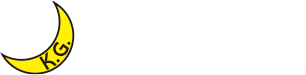 K.G.